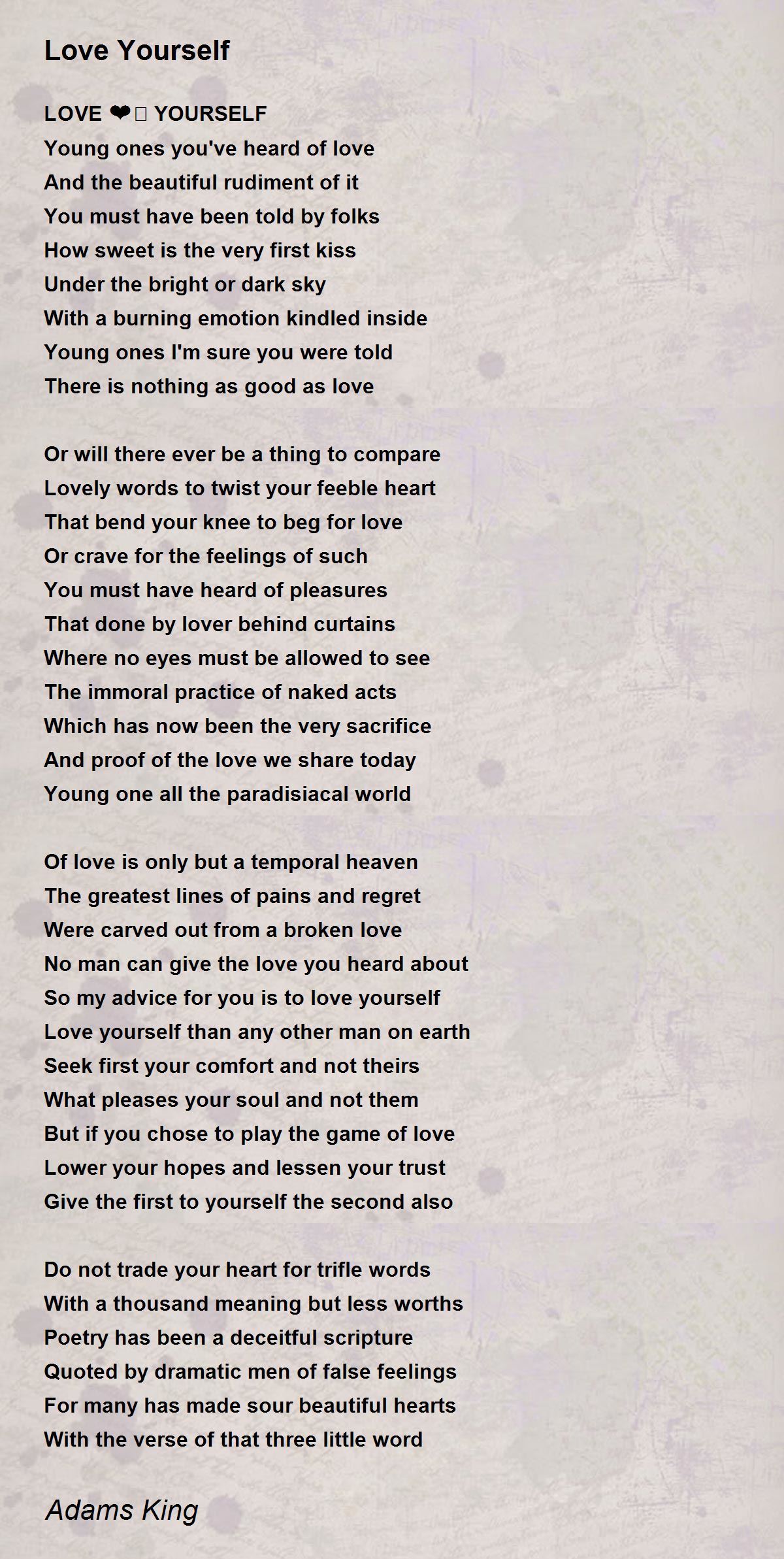 Love Yourself

LOVE ❤ YOURSELF
Young ones you've heard of love
And the beautiful rudiment of it
You must have been told by folks
How sweet is the very first kiss
Under the bright or dark sky
With a burning emotion kindled inside
Young ones I'm sure you were told
There is nothing as good as love

Or will there ever be a thing to compare
Lovely words to twist your feeble heart
That bend your knee to beg for love
Or crave for the feelings of such
You must have heard of pleasures
That done by lover behind curtains
Where no eyes must be allowed to see
The immoral practice of naked acts
Which has now been the very sacrifice
And proof of the love we share today
Young one all the paradisiacal world

Of love is only but a temporal heaven
The greatest lines of pains and regret
Were carved out from a broken love
No man can give the love you heard about
So my advice for you is to love yourself
Love yourself than any other man on earth
Seek first your comfort and not theirs
What pleases your soul and not them
But if you chose to play the game of love
Lower your hopes and lessen your trust
Give the first to yourself the second also

Do not trade your heart for trifle words
With a thousand meaning but less worths
Poetry has been a deceitful scripture
Quoted by dramatic men of false feelings
For many has made sour beautiful hearts
With the verse of that three little word

Adams King